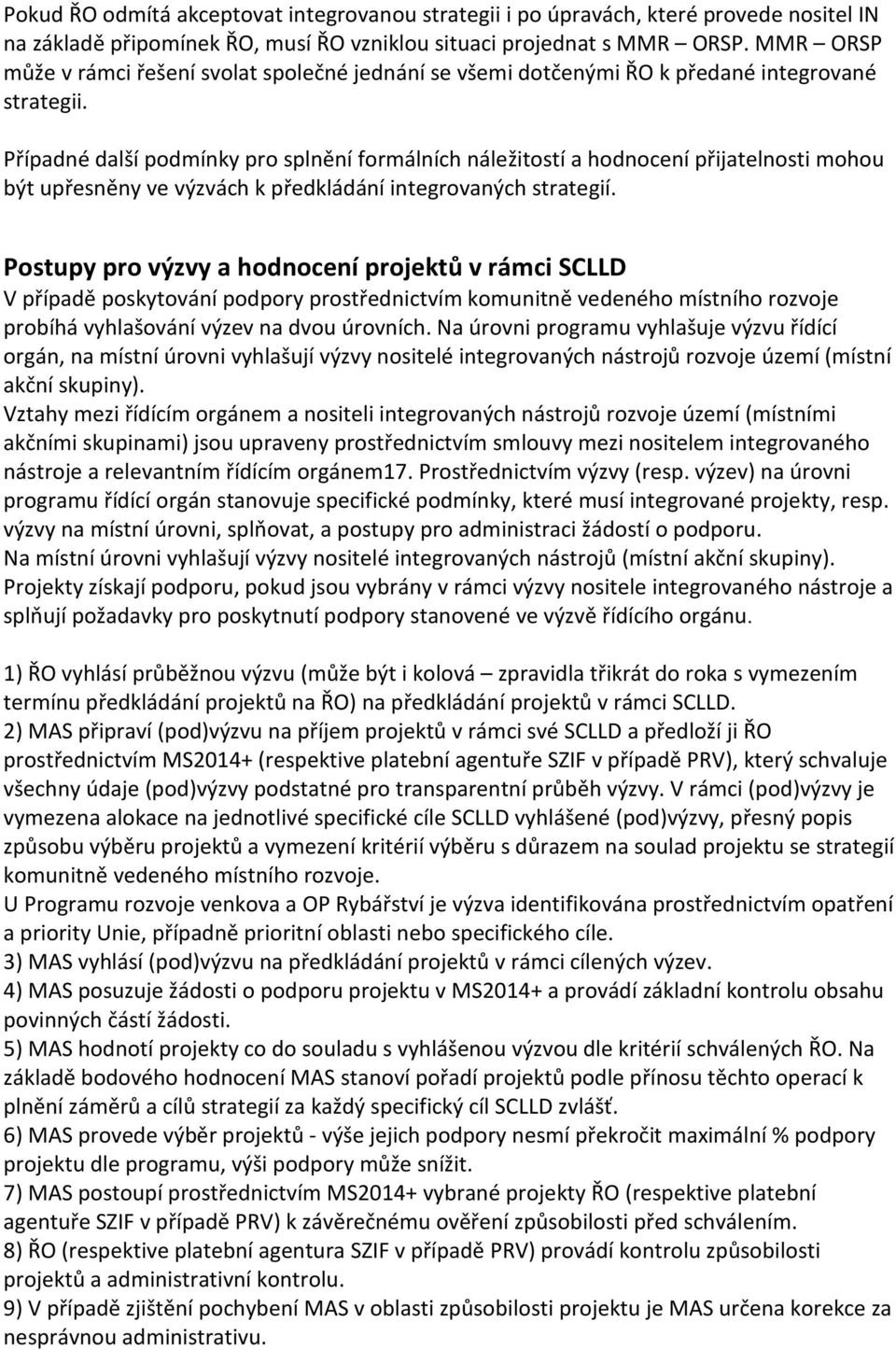 Pokud ŘO odmítá akceptovat integrovanou strategii i po úpravách, které provede nositel IN na základě připomínek ŘO, musí ŘO vzniklou situaci projednat s MMR – ORSP. MMR – ORSP může v rámci řešení svolat společné jednání se všemi dotčenými ŘO k předané integrované strategii.

Případné další podmínky pro splnění formálních náležitostí a hodnocení přijatelnosti mohou být upřesněny ve výzvách k předkládání integrovaných strategií.

Postupy pro výzvy a hodnocení projektů v rámci SCLLD
V případě poskytování podpory prostřednictvím komunitně vedeného místního rozvoje probíhá vyhlašování výzev na dvou úrovních. Na úrovni programu vyhlašuje výzvu řídící orgán, na místní úrovni vyhlašují výzvy nositelé integrovaných nástrojů rozvoje území (místní akční skupiny).
Vztahy mezi řídícím orgánem a nositeli integrovaných nástrojů rozvoje území (místními akčními skupinami) jsou upraveny prostřednictvím smlouvy mezi nositelem integrovaného nástroje a relevantním řídícím orgánem17. Prostřednictvím výzvy (resp. výzev) na úrovni programu řídící orgán stanovuje specifické podmínky, které musí integrované projekty, resp. výzvy na místní úrovni, splňovat, a postupy pro administraci žádostí o podporu.
Na místní úrovni vyhlašují výzvy nositelé integrovaných nástrojů (místní akční skupiny).
Projekty získají podporu, pokud jsou vybrány v rámci výzvy nositele integrovaného nástroje a splňují požadavky pro poskytnutí podpory stanovené ve výzvě řídícího orgánu.

1) ŘO vyhlásí průběžnou výzvu (může být i kolová – zpravidla třikrát do roka s vymezením termínu předkládání projektů na ŘO) na předkládání projektů v rámci SCLLD.
2) MAS připraví (pod)výzvu na příjem projektů v rámci své SCLLD a předloží ji ŘO prostřednictvím MS2014+ (respektive platební agentuře SZIF v případě PRV), který schvaluje všechny údaje (pod)výzvy podstatné pro transparentní průběh výzvy. V rámci (pod)výzvy je vymezena alokace na jednotlivé specifické cíle SCLLD vyhlášené (pod)výzvy, přesný popis způsobu výběru projektů a vymezení kritérií výběru s důrazem na soulad projektu se strategií komunitně vedeného místního rozvoje.
U Programu rozvoje venkova a OP Rybářství je výzva identifikována prostřednictvím opatření a priority Unie, případně prioritní oblasti nebo specifického cíle.
3) MAS vyhlásí (pod)výzvu na předkládání projektů v rámci cílených výzev.
4) MAS posuzuje žádosti o podporu projektu v MS2014+ a provádí základní kontrolu obsahu povinných částí žádosti.
5) MAS hodnotí projekty co do souladu s vyhlášenou výzvou dle kritérií schválených ŘO. Na základě bodového hodnocení MAS stanoví pořadí projektů podle přínosu těchto operací k plnění záměrů a cílů strategií za každý specifický cíl SCLLD zvlášť.
6) MAS provede výběr projektů - výše jejich podpory nesmí překročit maximální % podpory projektu dle programu, výši podpory může snížit.
7) MAS postoupí prostřednictvím MS2014+ vybrané projekty ŘO (respektive platební agentuře SZIF v případě PRV) k závěrečnému ověření způsobilosti před schválením.
8) ŘO (respektive platební agentura SZIF v případě PRV) provádí kontrolu způsobilosti projektů a administrativní kontrolu.
9) V případě zjištění pochybení MAS v oblasti způsobilosti projektu je MAS určena korekce za nesprávnou administrativu.